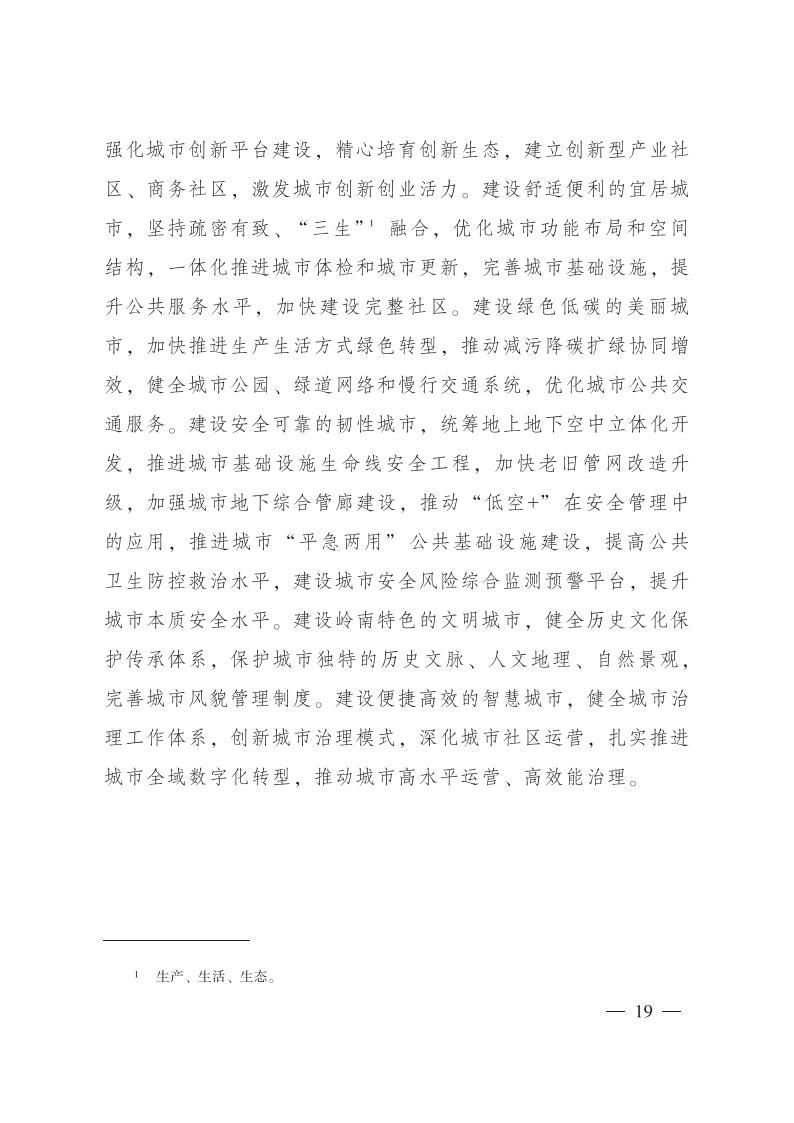 强化城市创新平台建设，精心培育创新生态，建立创新型产业社区、商务社区，激发城市创新创业活力。建设舒适便利的宜居城市，坚持疏密有致、“三生”$^1$融合，优化城市功能布局和空间结构，一体化推进城市体检和城市更新，完善城市基础设施，提升公共服务水平，加快建设完整社区。建设绿色低碳的美丽城市，加快推进生产生活方式绿色转型，推动减污降碳扩绿协同增效，健全城市公园、绿道网络和慢行交通系统，优化城市公共交通服务。建设安全可靠的韧性城市，统筹地上地下空中立体化开发，推进城市基础设施生命线安全工程，加快老旧管网改造升级，加强城市地下综合管廊建设，推动“低空+”在安全管理中的应用，推进城市“平急两用”公共基础设施建设，提高公共卫生防控救治水平，建设城市安全风险综合监测预警平台，提升城市本质安全水平。建设岭南特色的文明城市，健全历史文化保护传承体系，保护城市独特的历史文脉、人文地理、自然景观，完善城市风貌管理制度。建设便捷高效的智慧城市，健全城市治理工作体系，创新城市治理模式，深化城市社区运营，扎实推进城市全域数字化转型，推动城市高水平运营、高效能治理。

$^1$ 生产、生活、生态。

— 19 —